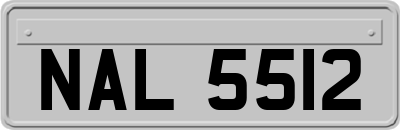 NAL 5512